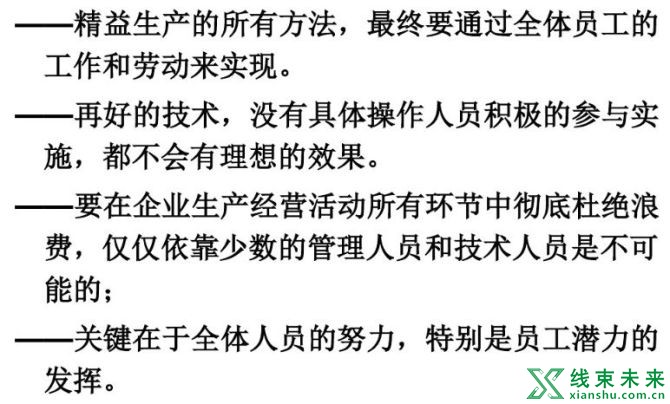 ——精益生产的所有方法，最终要通过全体员工的工作和劳动来实现。

——再好的技术，没有具体操作人员积极的参与实施，都不会有理想的效果。

——要在企业生产经营活动所有环节中彻底杜绝浪费，仅仅依靠少数的管理人员和技术人员是不可能的；

——关键在于全体人员的努力，特别是员工潜力的发挥。

线束未来
xianshu.com.cn